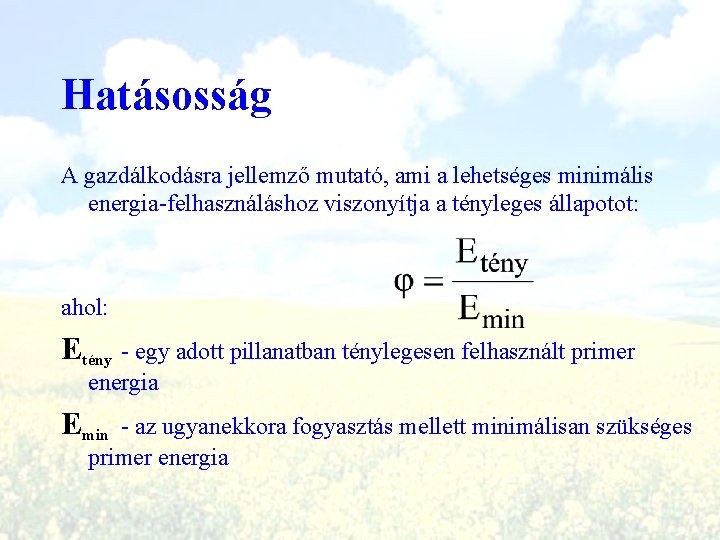 Hatásosság

A gazdálkodásra jellemző mutató, ami a lehetséges minimális energia-felhasználáshoz viszonyítja a tényleges állapotot:

$\varphi = \frac{E_{tény}}{E_{min}}$

ahol:

$E_{tény}$ - egy adott pillanatban ténylegesen felhasznált primer energia

$E_{min}$ - az ugyanekkora fogyasztás mellett minimálisan szükséges primer energia